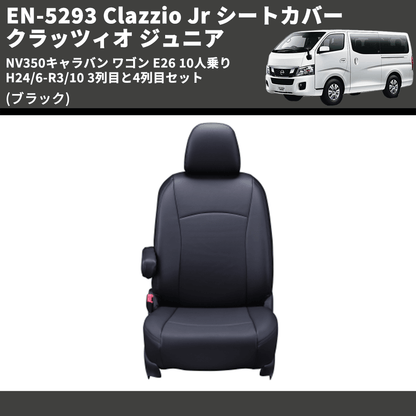 EN-5293 Clazzio Jr シートカバー
クラッツィオ ジュニア

NV350キャラバン ワゴン E26 10人乗り
H24/6-R3/10 3列目と4列目セット

(ブラック)